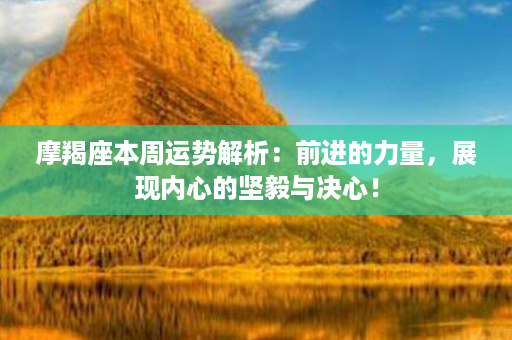 摩羯座本周运势解析：前进的力量，展现内心的坚毅与决心！